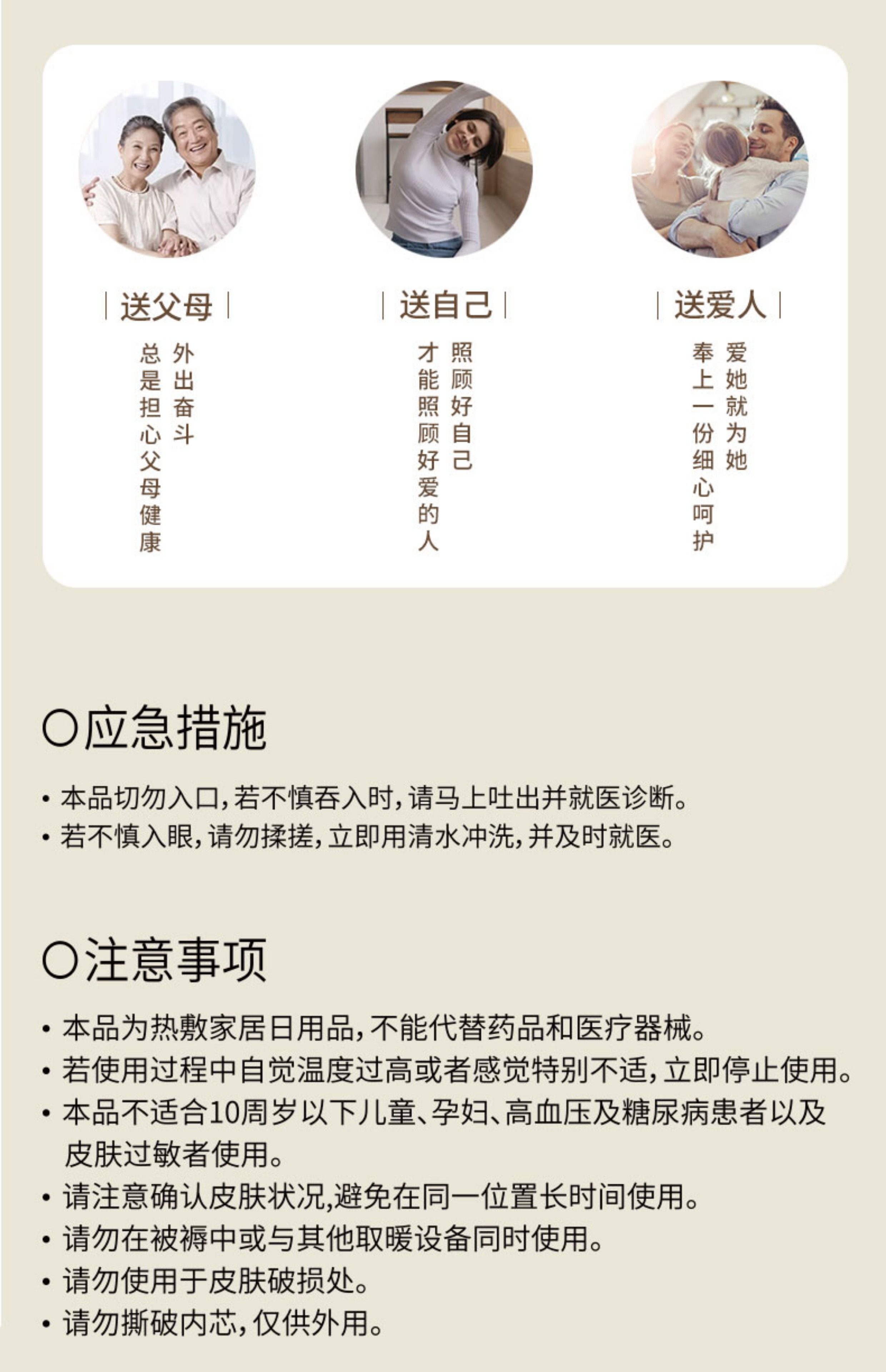 送父母

外出奋斗
总是担心父母健康

送自己

照顾好自己
才能照顾好爱的人

送爱人

爱她就为她
奉上一份细心呵护

○应急措施

• 本品切勿入口，若不慎吞入时，请马上吐出并就医诊断。
• 若不慎入眼，请勿揉搓，立即用清水冲洗，并及时就医。

○注意事项

• 本品为热敷家居日用品，不能代替药品和医疗器械。
• 若使用过程中自觉温度过高或者感觉特别不适，立即停止使用。
• 本品不适合10周岁以下儿童、孕妇、高血压及糖尿病患者以及皮肤过敏者使用。
• 请注意确认皮肤状况，避免在同一位置长时间使用。
• 请勿在被褥中或与其他取暖设备同时使用。
• 请勿使用于皮肤破损处。
• 请勿撕破内芯，仅供外用。